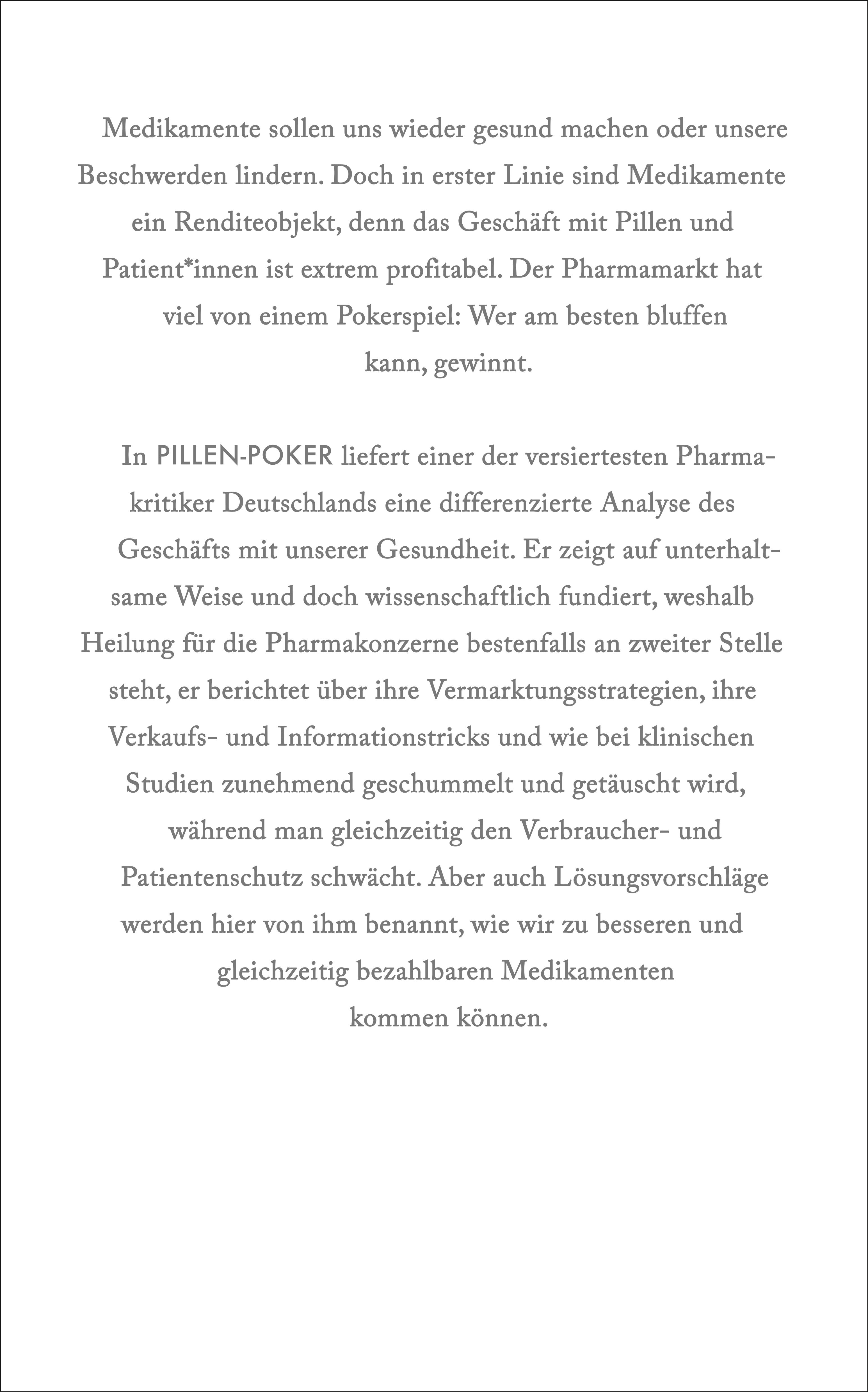 Medikamente sollen uns wieder gesund machen oder unsere Beschwerden lindern. Doch in erster Linie sind Medikamente ein Renditeobjekt, denn das Geschäft mit Pillen und Patient*innen ist extrem profitabel. Der Pharmamarkt hat viel von einem Pokerspiel: Wer am besten bluffen kann, gewinnt.

In PILLEN-POKER liefert einer der versiertesten Pharmakritiker Deutschlands eine differenzierte Analyse des Geschäfts mit unserer Gesundheit. Er zeigt auf unterhaltsame Weise und doch wissenschaftlich fundiert, weshalb Heilung für die Pharmakonzerne bestenfalls an zweiter Stelle steht, er berichtet über ihre Vermarktungsstrategien, ihre Verkaufs- und Informationstricks und wie bei klinischen Studien zunehmend geschummelt und getäuscht wird, während man gleichzeitig den Verbraucher- und Patientenschutz schwächt. Aber auch Lösungsvorschläge werden hier von ihm benannt, wie wir zu besseren und gleichzeitig bezahlbaren Medikamenten kommen können.